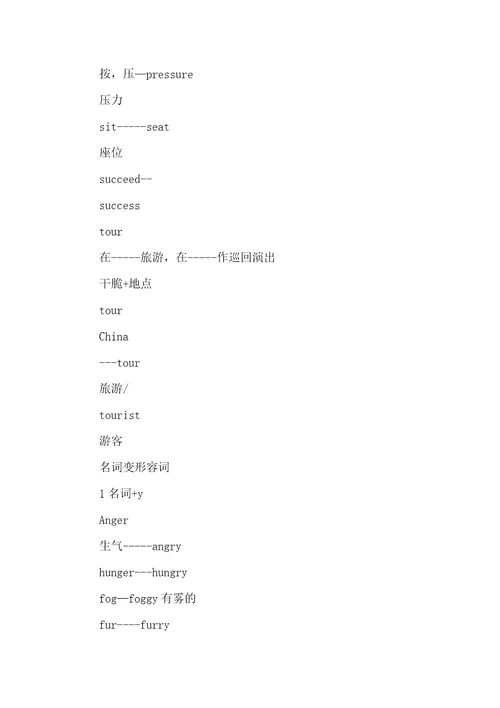 按，压—pressure

压力

sit-----seat

座位

succeed--

success

tour

在-----旅游，在-----作巡回演出

干脆+地点

tour

China

---tour

旅游/

tourist

游客

名词变形容词

1 名词+y

Anger

生气-----angry

hunger---hungry

fog—foggy 有雾的

fur----furry